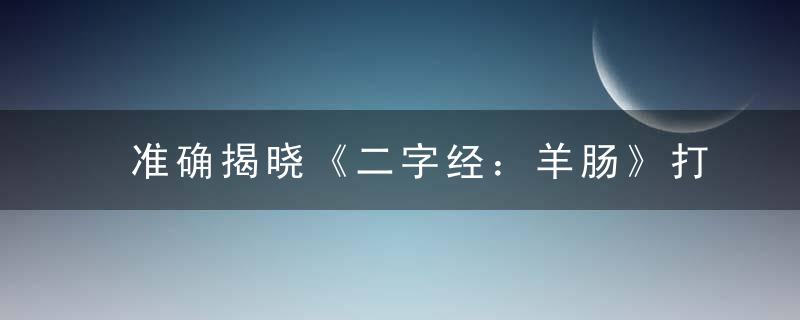 准确揭晓《二字经：羊肠》打